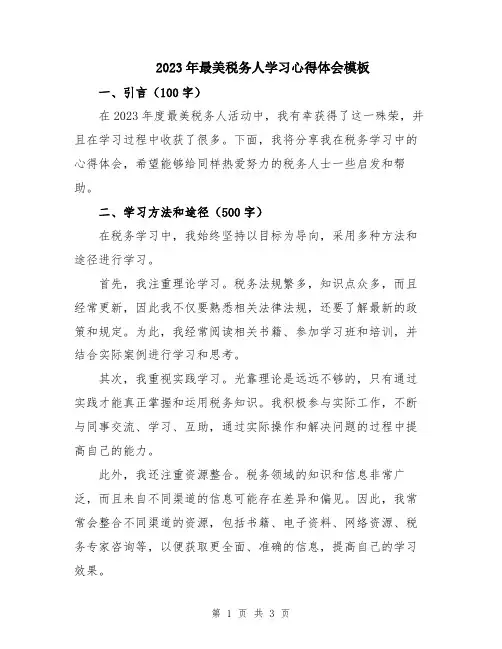 2023年最美税务人学习心得体会模板

一、引言（100字）

在2023年度最美税务人活动中，我有幸获得了这一殊荣，并且在学习过程中收获了很多。下面，我将分享我在税务学习中的心得体会，希望能够给同样热爱努力的税务人士一些启发和帮助。

二、学习方法和途径（500字）

在税务学习中，我始终坚持以目标为导向，采用多种方法和途径进行学习。

首先，我注重理论学习。税务法规繁多，知识点众多，而且经常更新，因此我不仅要熟悉相关法律法规，还要了解最新的政策和规定。为此，我经常阅读相关书籍、参加学习班和培训，并结合实际案例进行学习和思考。

其次，我重视实践学习。光靠理论是远远不够的，只有通过实践才能真正掌握和运用税务知识。我积极参与实际工作，不断与同事交流、学习、互助，通过实际操作和解决问题的过程中提高自己的能力。

此外，我还注重资源整合。税务领域的知识和信息非常广泛，而且来自不同渠道的信息可能存在差异和偏见。因此，我常常会整合不同渠道的资源，包括书籍、电子资料、网络资源、税务专家咨询等，以便获取更全面、准确的信息，提高自己的学习效果。

第 1 页 共 3 页